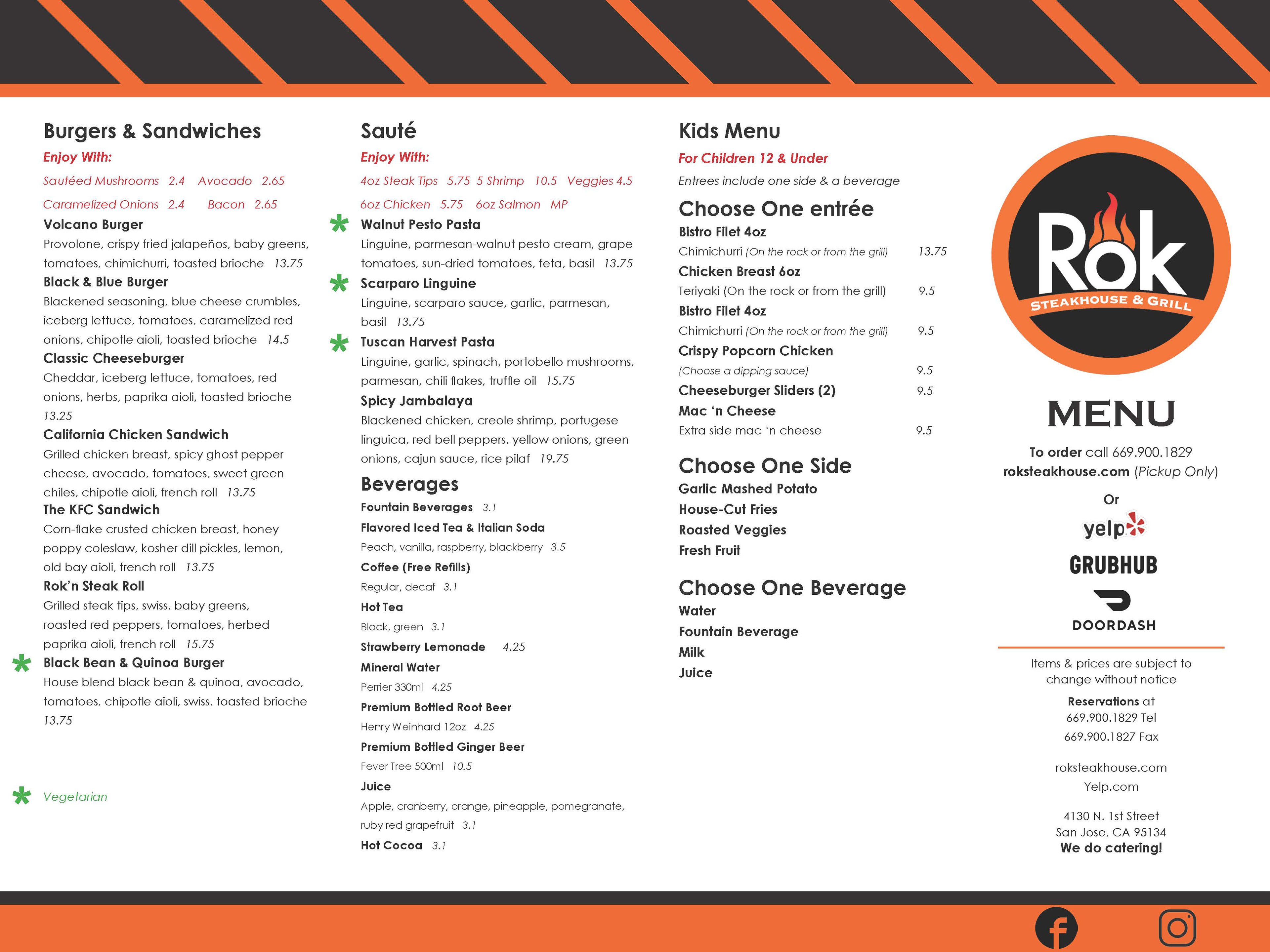 Burgers & Sandwiches

Enjoy With:

Sautéed Mushrooms 2.4 Avocado 2.65

Caramelized Onions 2.4 Bacon 2.65

Volcano Burger
Provolone, crispy fried jalapeños, baby greens, tomatoes, chimichurri, toasted brioche 13.75

Black & Blue Burger
Blackened seasoning, blue cheese crumbles, iceberg lettuce, tomatoes, caramelized red onions, chipotle aioli, toasted brioche 14.5

Classic Cheeseburger
Cheddar, iceberg lettuce, tomatoes, red onions, herbs, paprika aioli, toasted brioche 13.25

California Chicken Sandwich
Grilled chicken breast, spicy ghost pepper cheese, avocado, tomatoes, sweet green chiles, chipotle aioli, french roll 13.75

The KFC Sandwich
Corn-flake crusted chicken breast, honey poppy coleslaw, kosher dill pickles, lemon, old bay aioli, french roll 13.75

Rok'n Steak Roll
Grilled steak tips, swiss, baby greens, roasted red peppers, tomatoes, herbed paprika aioli, french roll 15.75

* Black Bean & Quinoa Burger
House blend black bean & quinoa, avocado, tomatoes, chipotle aioli, swiss, toasted brioche 13.75

* Vegetarian

Sauté

Enjoy With:

4oz Steak Tips 5.75 5 Shrimp 10.5 Veggies 4.5

6oz Chicken 5.75 6oz Salmon MP

* Walnut Pesto Pasta
Linguine, parmesan-walnut pesto cream, grape tomatoes, sun-dried tomatoes, feta, basil 13.75

* Scarparo Linguine
Linguine, scarparo sauce, garlic, parmesan, basil 13.75

* Tuscan Harvest Pasta
Linguine, garlic, spinach, portobello mushrooms, parmesan, chili flakes, truffle oil 15.75

Spicy Jambalaya
Blackened chicken, creole shrimp, portugese linguica, red bell peppers, yellow onions, green onions, cajun sauce, rice pilaf 19.75

Beverages

Fountain Beverages 3.1

Flavored Iced Tea & Italian Soda
Peach, vanilla, raspberry, blackberry 3.5

Coffee (Free Refills)
Regular, decaf 3.1

Hot Tea
Black, green 3.1

Strawberry Lemonade 4.25

Mineral Water
Perrier 330ml 4.25

Premium Bottled Root Beer
Henry Weinhard 12oz 4.25

Premium Bottled Ginger Beer
Fever Tree 500ml 10.5

Juice
Apple, cranberry, orange, pineapple, pomegranate, ruby red grapefruit 3.1

Hot Cocoa 3.1

Kids Menu

For Children 12 & Under

Entrees include one side & a beverage

Choose One entrée

Bistro Filet 4oz
Chimichurri (On the rock or from the grill) 13.75

Chicken Breast 6oz
Teriyaki (On the rock or from the grill) 9.5

Bistro Filet 4oz
Chimichurri (On the rock or from the grill) 9.5

Crispy Popcorn Chicken
(Choose a dipping sauce) 9.5

Cheeseburger Sliders (2) 9.5

Mac 'n Cheese
Extra side mac 'n cheese 9.5

Choose One Side

Garlic Mashed Potato
House-Cut Fries
Roasted Veggies
Fresh Fruit

Choose One Beverage

Water
Fountain Beverage
Milk
Juice

Rok
STEAKHOUSE & GRILL

MENU

To order call 669.900.1829
roksteakhouse.com (Pickup Only)

Or

yelp
GRUBHUB
DOORDASH

Items & prices are subject to change without notice

Reservations at
669.900.1829 Tel
669.900.1827 Fax

roksteakhouse.com
Yelp.com

4130 N. 1st Street
San Jose, CA 95134
We do catering!